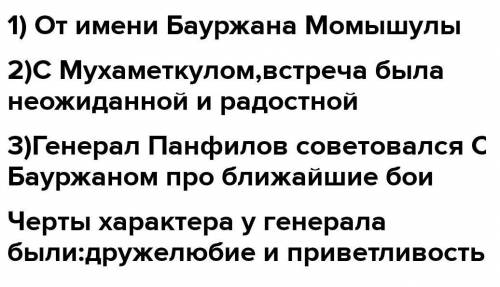 1) От имени Бауржана Момышулы

2)С Мухаметкулом,встреча была неожиданной и радостной

3)Генерал Панфилов советовался С Бауржаном про ближайшие бои

Черты характера у генерала были:дружелюбие и приветливость